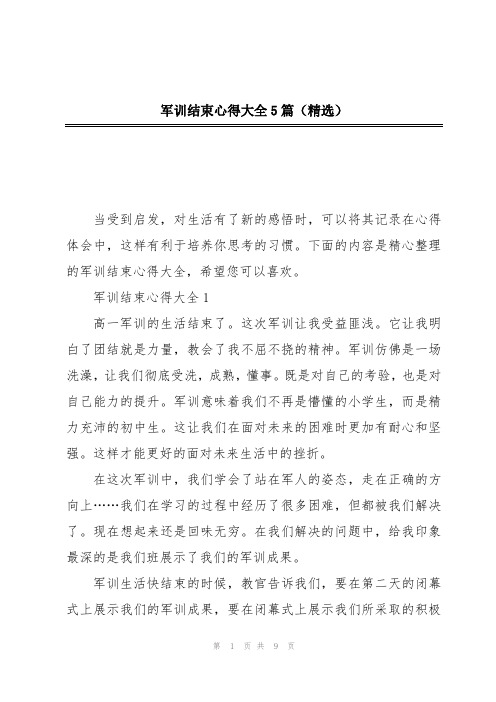 军训结束心得大全5篇（精选）

当受到启发，对生活有了新的感悟时，可以将其记录在心得体会中，这样有利于培养你思考的习惯。下面的内容是精心整理的军训结束心得大全，希望您可以喜欢。

军训结束心得大全1

高一军训的生活结束了。这次军训让我受益匪浅。它让我明白了团结就是力量，教会了我不屈不挠的精神。军训仿佛是一场洗澡，让我们彻底受洗，成熟，懂事。既是对自己的考验，也是对自己能力的提升。军训意味着我们不再是懵懂的小学生，而是精力充沛的初中生。这让我们在面对未来的困难时更加有耐心和坚强。这样才能更好的面对未来生活中的挫折。

在这次军训中，我们学会了站在军人的姿态，走在正确的方向上……我们在学习的过程中经历了很多困难，但都被我们解决了。现在想起来还是回味无穷。在我们解决的问题中，给我印象最深的是我们班展示了我们的军训成果。

军训生活快结束的时候，教官告诉我们，要在第二天的闭幕式上展示我们的军训成果，要在闭幕式上展示我们所采取的积极

第 1 页 共 9 页